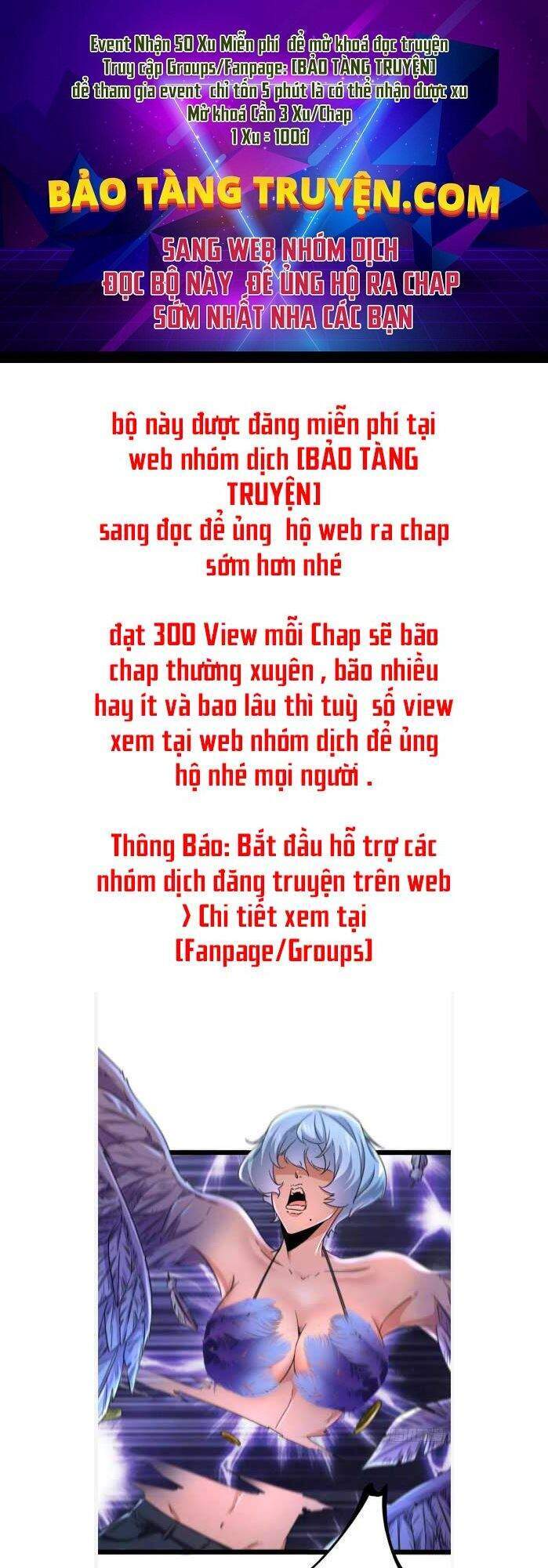 Event Nhận 50 Xu Miễn phí để mở khoá đọc truyện
Truy cập Groups/Fanpage: [BẢO TÀNG TRUYỆN]
để tham gia event chỉ tốn 5 phút là có thể nhận được xu
Mở khoá Cần 3 Xu/Chap
1 Xu = 100đ

BẢO TÀNG TRUYỆN.COM

SANG WEB NHÓM DỊCH
ĐỌC BỘ NÀY ĐỂ ỦNG HỘ RA CHAP
SỚM NHẤT NHA CÁC BẠN

bộ này được đăng miễn phí tại web nhóm dịch [BẢO TÀNG TRUYỆN]
sang đọc để ủng hộ web ra chap sớm hơn nhé

đạt 300 View mỗi Chap sẽ bão chap thường xuyên , bão nhiều hay ít và bao lâu thì tuỳ số view xem tại web nhóm dịch để ủng hộ nhé mọi người .

Thông Báo: Bắt đầu hỗ trợ các nhóm dịch đăng truyện trên web
> Chi tiết xem tại
[Fanpage/Groups]